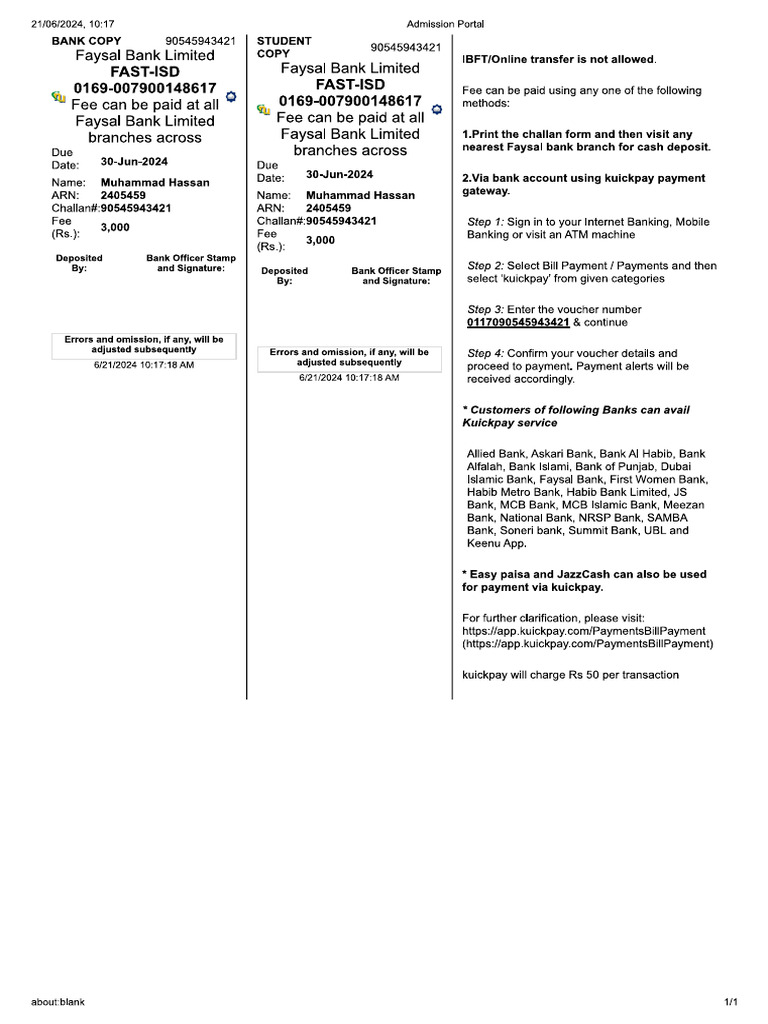 21/06/2024, 10:17

Admission Portal

BANK COPY 90545943421

Faysal Bank Limited
FAST-ISD
0169-007900148617
Fee can be paid at all Faysal Bank Limited branches across

Due Date: 30-Jun-2024

Name: Muhammad Hassan
ARN: 2405459
Challan#: 90545943421
Fee (Rs.): 3,000

Deposited By:

Bank Officer Stamp and Signature:

Errors and omission, if any, will be adjusted subsequently
6/21/2024 10:17:18 AM

STUDENT COPY 90545943421

Faysal Bank Limited
FAST-ISD
0169-007900148617
Fee can be paid at all Faysal Bank Limited branches across

Due Date: 30-Jun-2024

Name: Muhammad Hassan
ARN: 2405459
Challan#: 90545943421
Fee (Rs.): 3,000

Deposited By:

Bank Officer Stamp and Signature:

Errors and omission, if any, will be adjusted subsequently
6/21/2024 10:17:18 AM

IBFT/Online transfer is not allowed.

Fee can be paid using any one of the following methods:

1.Print the challan form and then visit any nearest Faysal bank branch for cash deposit.

2.Via bank account using kuickpay payment gateway.

Step 1: Sign in to your Internet Banking, Mobile Banking or visit an ATM machine

Step 2: Select Bill Payment / Payments and then select 'kuickpay' from given categories

Step 3: Enter the voucher number 0117090545943421 & continue

Step 4: Confirm your voucher details and proceed to payment. Payment alerts will be received accordingly.

* Customers of following Banks can avail Kuickpay service

Allied Bank, Askari Bank, Bank Al Habib, Bank Alfalah, Bank Islami, Bank of Punjab, Dubai Islamic Bank, Faysal Bank, First Women Bank, Habib Metro Bank, Habib Bank Limited, JS Bank, MCB Bank, MCB Islamic Bank, Meezan Bank, National Bank, NRSP Bank, SAMBA Bank, Soneri bank, Summit Bank, UBL and Keenu App.

* Easy paisa and JazzCash can also be used for payment via kuickpay.

For further clarification, please visit: https://app.kuickpay.com/PaymentsBillPayment (https://app.kuickpay.com/PaymentsBillPayment)

kuickpay will charge Rs 50 per transaction

about:blank

1/1